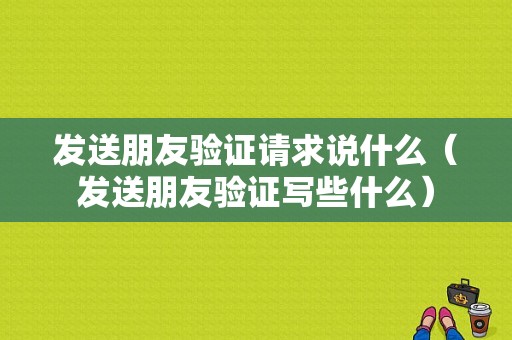 发送朋友验证请求说什么（发送朋友验证写些什么）